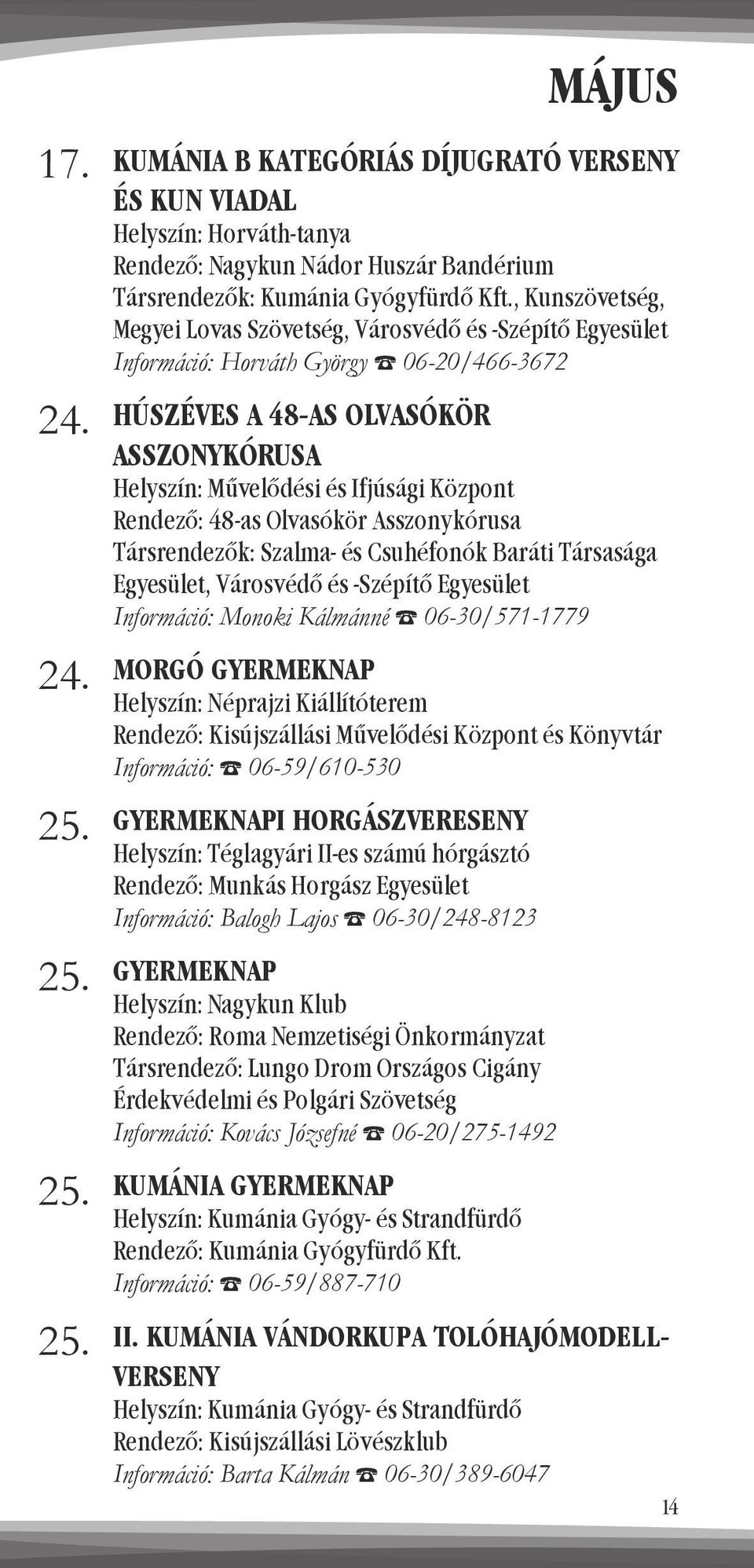 MÁJUS

17. KUMÁNIA B KATEGÓRIÁS DÍJUGRATÓ VERSENY ÉS KUN VIADAL
Helyszín: Horváth-tanya
Rendező: Nagykun Nádor Huszár Bandérium
Társrendezők: Kumánia Gyógyfürdő Kft., Kunszövetség, Megyei Lovas Szövetség, Városvédő és -Szépítő Egyesület
Információ: Horváth György ☎ 06-20/466-3672

24. HÚSZÉVES A 48-AS OLVASÓKÖR ASSZONYKÓRUSA
Helyszín: Művelődési és Ifjúsági Központ
Rendező: 48-as Olvasókör Asszonykórusa
Társrendezők: Szalma- és Csuhéfonók Baráti Társasága Egyesület, Városvédő és -Szépítő Egyesület
Információ: Monoki Kálmánné ☎ 06-30/571-1779

24. MORGÓ GYERMEKNAP
Helyszín: Néprajzi Kiállítóterem
Rendező: Kisújszállási Művelődési Központ és Könyvtár
Információ: ☎ 06-59/610-530

25. GYERMEKNAPI HORGÁSZVERESENY
Helyszín: Téglagyári II-es számú hórgásztó
Rendező: Munkás Horgász Egyesület
Információ: Balogh Lajos ☎ 06-30/248-8123

25. GYERMEKNAP
Helyszín: Nagykun Klub
Rendező: Roma Nemzetiségi Önkormányzat
Társrendező: Lungo Drom Országos Cigány Érdekvédelmi és Polgári Szövetség
Információ: Kovács Józsefné ☎ 06-20/275-1492

25. KUMÁNIA GYERMEKNAP
Helyszín: Kumánia Gyógy- és Strandfürdő
Rendező: Kumánia Gyógyfürdő Kft.
Információ: ☎ 06-59/887-710

25. II. KUMÁNIA VÁNDORKUPA TOLÓHAJÓMODELL-VERSENY
Helyszín: Kumánia Gyógy- és Strandfürdő
Rendező: Kisújszállási Lövészklub
Információ: Barta Kálmán ☎ 06-30/389-6047

14